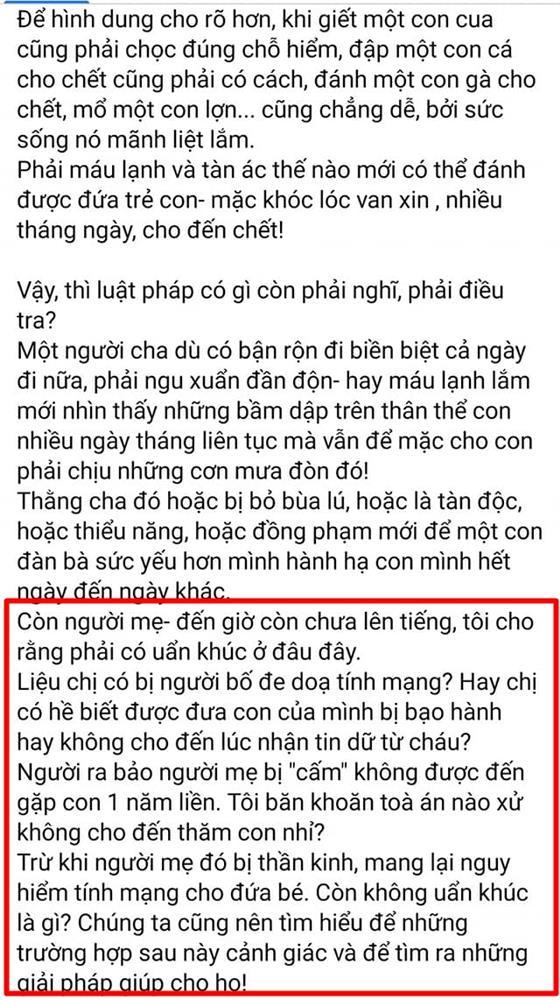 Để hình dung cho rõ hơn, khi giết một con cua cũng phải chọc đúng chỗ hiểm, đập một con cá cho chết cũng phải có cách, đánh một con gà cho chết, mổ một con lợn... cũng chẳng dễ, bởi sức sống nó mãnh liệt lắm.
Phải máu lạnh và tàn ác thế nào mới có thể đánh được đứa trẻ con- mặc khóc lóc van xin , nhiều tháng ngày, cho đến chết!

Vậy, thì luật pháp có gì còn phải nghĩ, phải điều tra?
Một người cha dù có bận rộn đi biền biệt cả ngày đi nữa, phải ngu xuẩn đần độn- hay máu lạnh lắm mới nhìn thấy những bầm dập trên thân thể con nhiều ngày tháng liên tục mà vẫn để mặc cho con phải chịu những cơn mưa đòn đó!
Thằng cha đó hoặc bị bỏ bùa lú, hoặc là tàn độc, hoặc thiểu năng, hoặc đồng phạm mới để một con đàn bà sức yếu hơn mình hành hạ con mình hết ngày đến ngày khác.
Còn người mẹ- đến giờ còn chưa lên tiếng, tôi cho rằng phải có uẩn khúc ở đâu đây.
Liệu chị có bị người bố đe doạ tính mạng? Hay chị có hề biết được đưa con của mình bị bạo hành hay không cho đến lúc nhận tin dữ từ cháu?
Người ra bảo người mẹ bị "cấm" không được đến gặp con 1 năm liền. Tôi băn khoăn toà án nào xử không cho đến thăm con nhỉ?
Trừ khi người mẹ đó bị thần kinh, mang lại nguy hiểm tính mạng cho đứa bé. Còn không uẩn khúc là gì? Chúng ta cũng nên tìm hiểu để những trường hợp sau này cảnh giác và để tìm ra những giải pháp giúp cho họ!